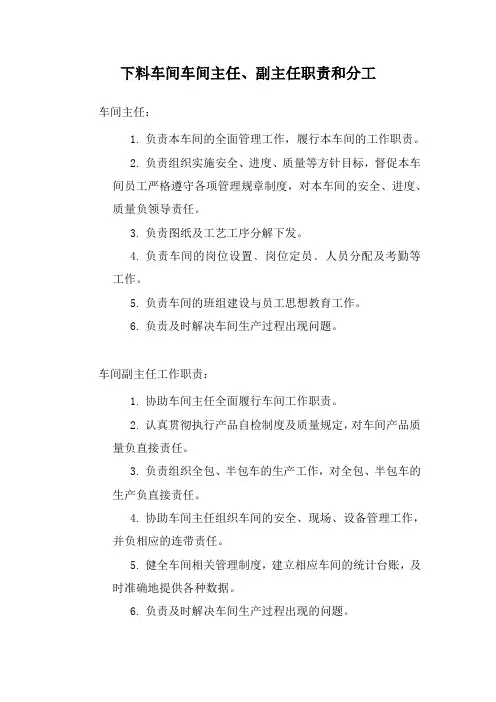 下料车间车间主任、副主任职责和分工

车间主任：

1. 负责本车间的全面管理工作，履行本车间的工作职责。

2. 负责组织实施安全、进度、质量等方针目标，督促本车间员工严格遵守各项管理规章制度，对本车间的安全、进度、质量负领导责任。

3. 负责图纸及工艺工序分解下发。

4. 负责车间的岗位设置、岗位定员、人员分配及考勤等工作。

5. 负责车间的班组建设与员工思想教育工作。

6. 负责及时解决车间生产过程出现问题。

车间副主任工作职责：

1. 协助车间主任全面履行车间工作职责。

2. 认真贯彻执行产品自检制度及质量规定，对车间产品质量负直接责任。

3. 负责组织全包、半包车的生产工作，对全包、半包车的生产负直接责任。

4. 协助车间主任组织车间的安全、现场、设备管理工作，并负相应的连带责任。

5. 健全车间相关管理制度，建立相应车间的统计台账，及时准确地提供各种数据。

6. 负责及时解决车间生产过程出现的问题。